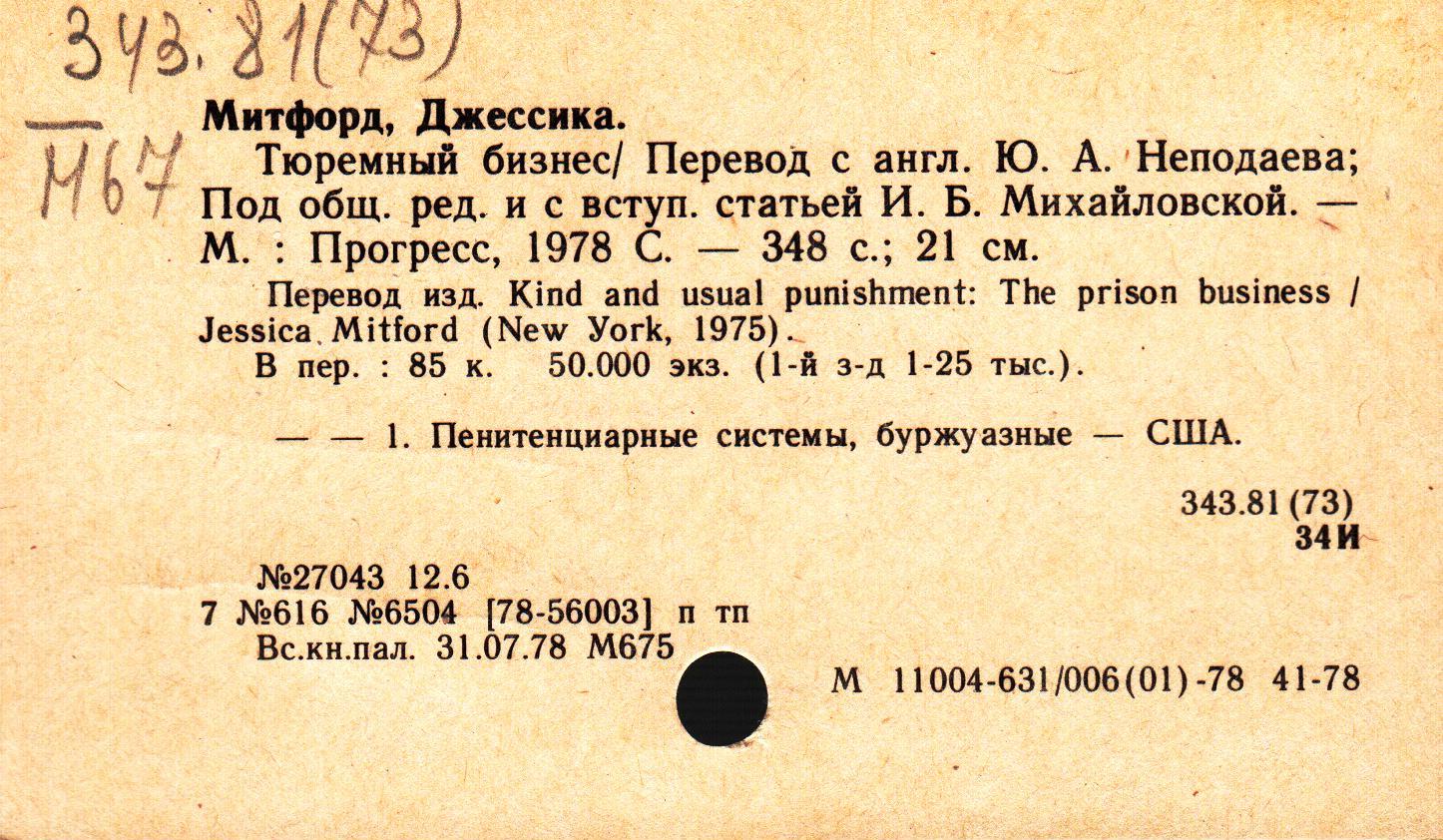 343.81(73)
М67

Митфорд, Джессика.

Тюремный бизнес/ Перевод с англ. Ю. А. Неподаева; Под общ. ред. и с вступ. статьей И. Б. Михайловской. — М. : Прогресс, 1978 С. — 348 с.; 21 см.

Перевод изд. Kind and usual punishment: The prison business / Jessica Mitford (New York, 1975).

В пер. : 85 к. 50.000 экз. (1-й з-д 1-25 тыс.).

— — 1. Пенитенциарные системы, буржуазные — США.

343.81 (73)
34И

№27043 12.6
7 №616 №6504 [78-56003] п тп
Вс.кн.пал. 31.07.78 М675

М 11004-631/006(01)-78 41-78